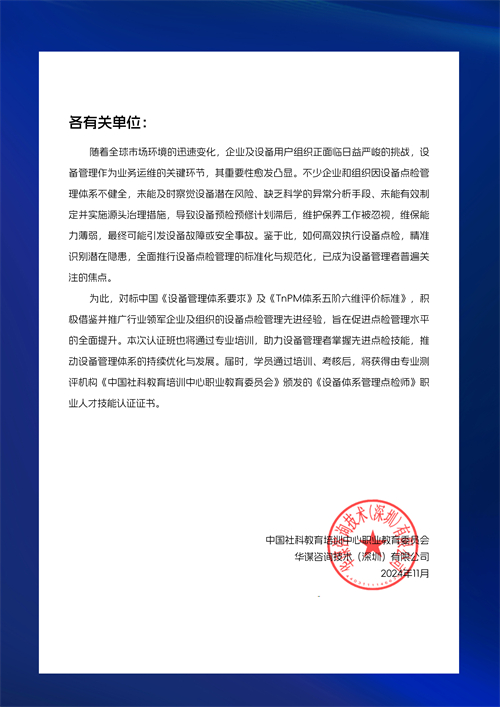 各有关单位：

随着全球市场环境的迅速变化，企业及设备用户组织正面临日益严峻的挑战，设备管理作为业务运维的关键环节，其重要性愈发凸显。不少企业和组织因设备点检管理体系不健全，未能及时察觉设备潜在风险、缺乏科学的异常分析手段、未能有效制定并实施源头治理措施，导致设备预检预修计划滞后，维护保养工作被忽视，维保能力薄弱，最终可能引发设备故障或安全事故。鉴于此，如何高效执行设备点检，精准识别潜在隐患，全面推行设备点检管理的标准化与规范化，已成为设备管理者普遍关注的焦点。

为此，对标中国《设备管理体系要求》及《TnPM体系五阶六维评价标准》，积极借鉴并推广行业领军企业及组织的设备点检管理先进经验，旨在促进点检管理水平的全面提升。本次认证班也将通过专业培训，助力设备管理者掌握先进点检技能，推动设备管理体系的持续优化与发展。届时，学员通过培训、考核后，将获得由专业测评机构《中国社科教育培训中心职业教育委员会》颁发的《设备体系管理点检师》职业人才技能认证证书。

中国社科教育培训中心职业教育委员会
华谋咨询技术（深圳）有限公司
2024年11月

华谋咨询技术(深圳)有限公司